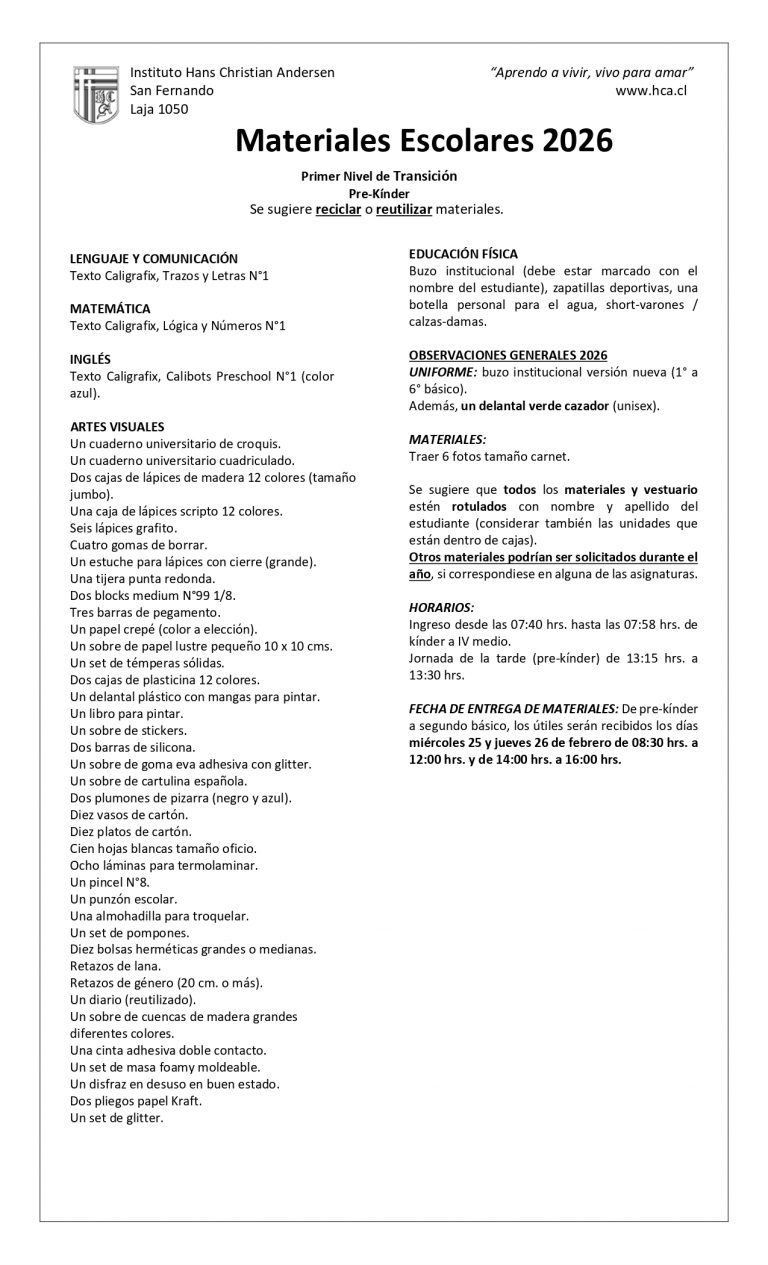 Instituto Hans Christian Andersen
San Fernando
Laja 1050

"Aprendo a vivir, vivo para amar"
www.hca.cl

Materiales Escolares 2026

Primer Nivel de Transición
Pre-Kínder
Se sugiere reciclar o reutilizar materiales.

LENGUAJE Y COMUNICACIÓN
Texto Caligrafix, Trazos y Letras N°1

MATEMÁTICA
Texto Caligrafix, Lógica y Números N°1

INGLÉS
Texto Caligrafix, Calibots Preschool N°1 (color azul).

ARTES VISUALES
Un cuaderno universitario de croquis.
Un cuaderno universitario cuadriculado.
Dos cajas de lápices de madera 12 colores (tamaño jumbo).
Una caja de lápices scripto 12 colores.
Seis lápices grafito.
Cuatro gomas de borrar.
Un estuche para lápices con cierre (grande).
Una tijera punta redonda.
Dos blocks medium N°99 1/8.
Tres barras de pegamento.
Un papel crepé (color a elección).
Un sobre de papel lustre pequeño 10 x 10 cms.
Un set de témperas sólidas.
Dos cajas de plasticina 12 colores.
Un delantal plástico con mangas para pintar.
Un libro para pintar.
Un sobre de stickers.
Dos barras de silicona.
Un sobre de goma eva adhesiva con glitter.
Un sobre de cartulina española.
Dos plumones de pizarra (negro y azul).
Diez vasos de cartón.
Diez platos de cartón.
Cien hojas blancas tamaño oficio.
Ocho láminas para termolaminar.
Un pincel N°8.
Un punzón escolar.
Una almohadilla para troquelar.
Un set de pompones.
Diez bolsas herméticas grandes o medianas.
Retazos de lana.
Retazos de género (20 cm. o más).
Un diario (reutilizado).
Un sobre de cuencas de madera grandes diferentes colores.
Una cinta adhesiva doble contacto.
Un set de masa foamy moldeable.
Un disfraz en desuso en buen estado.
Dos pliegos papel Kraft.
Un set de glitter.

EDUCACIÓN FÍSICA
Buzo institucional (debe estar marcado con el nombre del estudiante), zapatillas deportivas, una botella personal para el agua, short-varones / calzas-damas.

OBSERVACIONES GENERALES 2026
UNIFORME: buzo institucional versión nueva (1° a 6° básico).
Además, un delantal verde cazador (unisex).

MATERIALES:
Traer 6 fotos tamaño carnet.

Se sugiere que todos los materiales y vestuario estén rotulados con nombre y apellido del estudiante (considerar también las unidades que están dentro de cajas).
Otros materiales podrían ser solicitados durante el año, si correspondiese en alguna de las asignaturas.

HORARIOS:
Ingreso desde las 07:40 hrs. hasta las 07:58 hrs. de kínder a IV medio.
Jornada de la tarde (pre-kínder) de 13:15 hrs. a 13:30 hrs.

FECHA DE ENTREGA DE MATERIALES: De pre-kínder a segundo básico, los útiles serán recibidos los días miércoles 25 y jueves 26 de febrero de 08:30 hrs. a 12:00 hrs. y de 14:00 hrs. a 16:00 hrs.